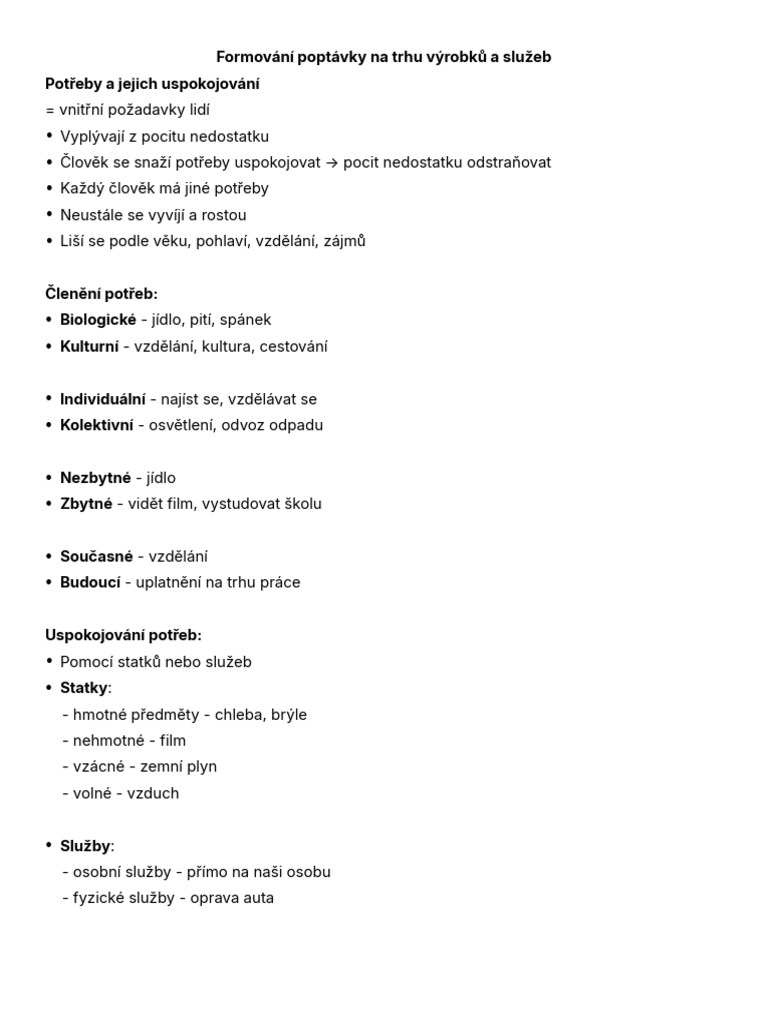 Formování poptávky na trhu výrobků a služeb

Potřeby a jejich uspokojování

= vnitřní požadavky lidí

• Vyplývají z pocitu nedostatku
• Člověk se snaží potřeby uspokojovat → pocit nedostatku odstraňovat
• Každý člověk má jiné potřeby
• Neustále se vyvíjí a rostou
• Liší se podle věku, pohlaví, vzdělání, zájmů

Členění potřeb:

• Biologické - jídlo, pití, spánek
• Kulturní - vzdělání, kultura, cestování

• Individuální - najíst se, vzdělávat se
• Kolektivní - osvětlení, odvoz odpadu

• Nezbytné - jídlo
• Zbytné - vidět film, vystudovat školu

• Současné - vzdělání
• Budoucí - uplatnění na trhu práce

Uspokojování potřeb:

• Pomocí statků nebo služeb
• Statky:
- hmotné předměty - chleba, brýle
- nehmotné - film
- vzácné - zemní plyn
- volné - vzduch

• Služby:
- osobní služby - přímo na naši osobu
- fyzické služby - oprava auta